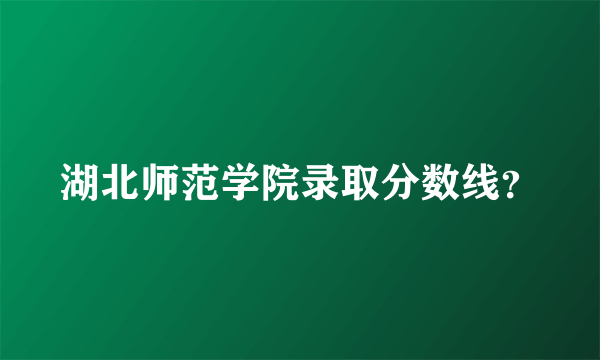 湖北师范学院录取分数线？